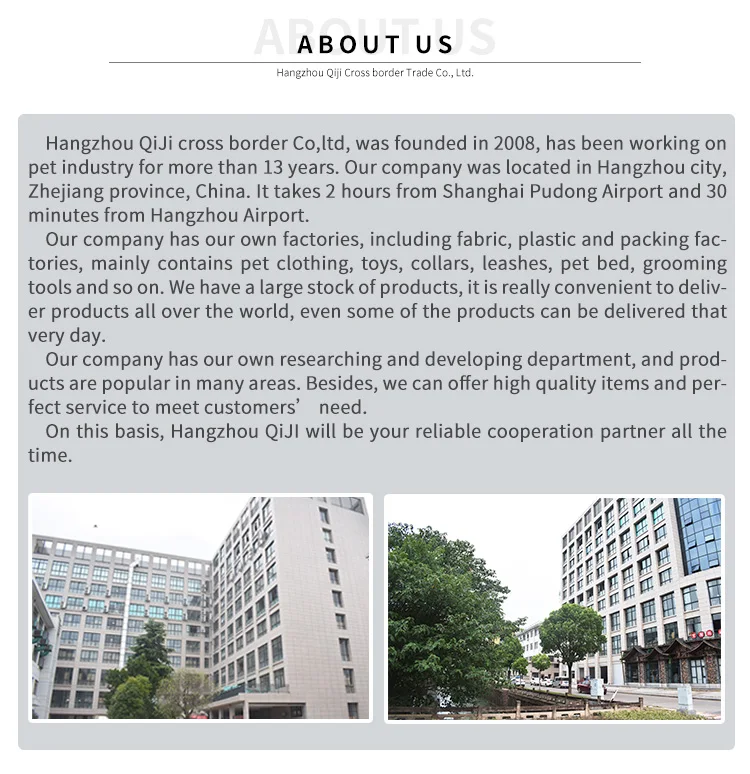 ABOUT US

ABOUT US

Hangzhou Qiji Cross border Trade Co., Ltd.

Hangzhou QiJi cross border Co,ltd, was founded in 2008, has been working on pet industry for more than 13 years. Our company was located in Hangzhou city, Zhejiang province, China. It takes 2 hours from Shanghai Pudong Airport and 30 minutes from Hangzhou Airport.

Our company has our own factories, including fabric, plastic and packing factories, mainly contains pet clothing, toys, collars, leashes, pet bed, grooming tools and so on. We have a large stock of products, it is really convenient to deliver products all over the world, even some of the products can be delivered that very day.

Our company has our own researching and developing department, and products are popular in many areas. Besides, we can offer high quality items and perfect service to meet customers’ need.

On this basis, Hangzhou QiJI will be your reliable cooperation partner all the time.